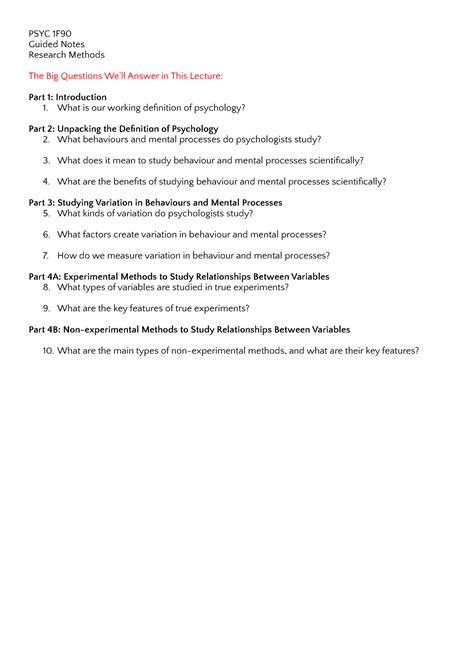 PSYC 1F90
Guided Notes
Research Methods

The Big Questions We'll Answer in This Lecture:

Part 1: Introduction
1. What is our working definition of psychology?

Part 2: Unpacking the Definition of Psychology
2. What behaviours and mental processes do psychologists study?

3. What does it mean to study behaviour and mental processes scientifically?

4. What are the benefits of studying behaviour and mental processes scientifically?

Part 3: Studying Variation in Behaviours and Mental Processes
5. What kinds of variation do psychologists study?

6. What factors create variation in behaviour and mental processes?

7. How do we measure variation in behaviour and mental processes?

Part 4A: Experimental Methods to Study Relationships Between Variables
8. What types of variables are studied in true experiments?

9. What are the key features of true experiments?

Part 4B: Non-experimental Methods to Study Relationships Between Variables

10. What are the main types of non-experimental methods, and what are their key features?